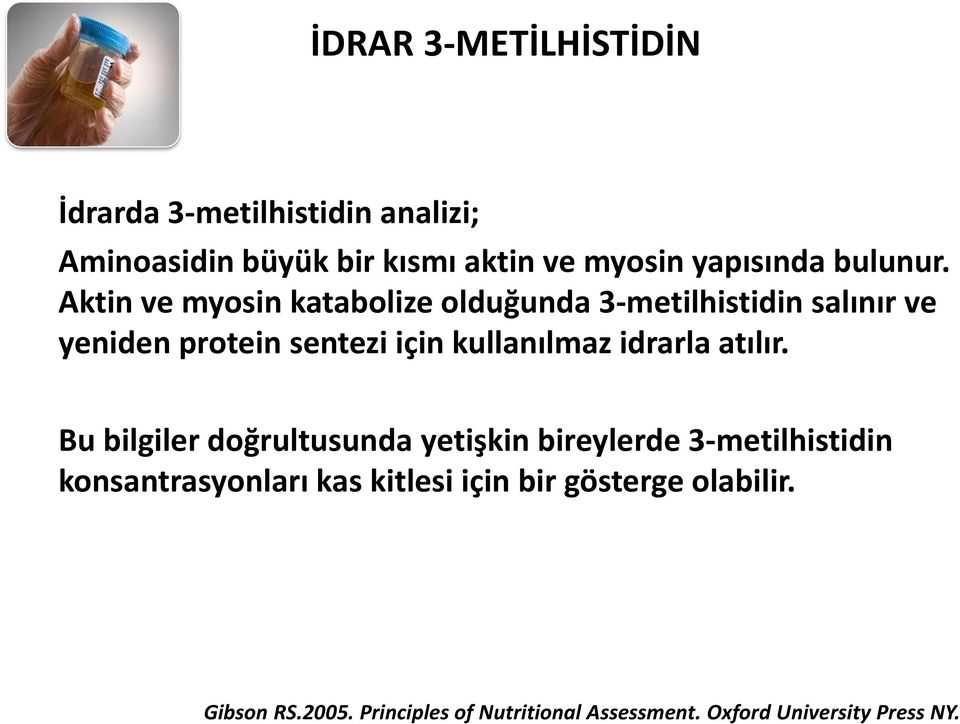 İDRAR 3-METİLHİSTİDİN

İdrarda 3-metilhistidin analizi;

Aminoasidin büyük bir kısmı aktin ve myosin yapısında bulunur. Aktin ve myosin katabolize olduğunda 3-metilhistidin salınır ve yeniden protein sentezi için kullanılmaz idrarla atılır.

Bu bilgiler doğrultusunda yetişkin bireylerde 3-metilhistidin konsantrasyonları kas kitlesi için bir gösterge olabilir.

Gibson RS.2005. Principles of Nutritional Assessment. Oxford University Press NY.